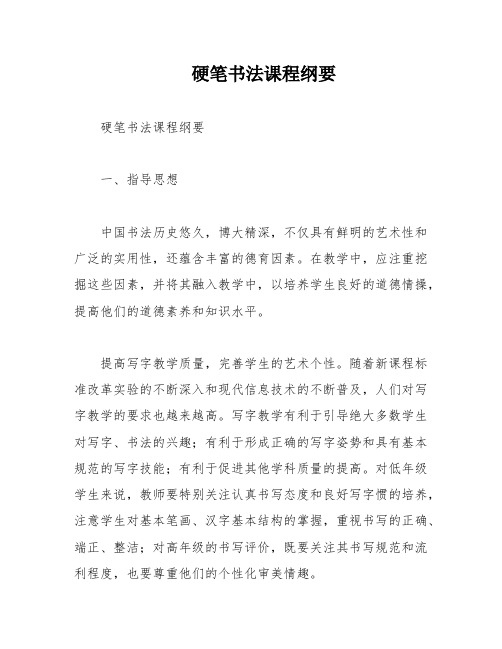 硬笔书法课程纲要

硬笔书法课程纲要

一、指导思想

中国书法历史悠久，博大精深，不仅具有鲜明的艺术性和广泛的实用性，还蕴含丰富的德育因素。在教学中，应注重挖掘这些因素，并将其融入教学中，以培养学生良好的道德情操，提高他们的道德素养和知识水平。

提高写字教学质量，完善学生的艺术个性。随着新课程标准改革实验的不断深入和现代信息技术的不断普及，人们对写字教学的要求也越来越高。写字教学有利于引导绝大多数学生对写字、书法的兴趣；有利于形成正确的写字姿势和具有基本规范的写字技能；有利于促进其他学科质量的提高。对低年级学生来说，教师要特别关注认真书写态度和良好写字惯的培养，注意学生对基本笔画、汉字基本结构的掌握，重视书写的正确、端正、整洁；对高年级的书写评价，既要关注其书写规范和流利程度，也要尊重他们的个性化审美情趣。